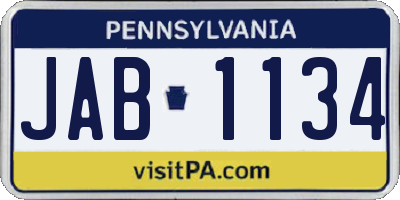 PENNSYLVANIA

JAB 1134

visitPA.com